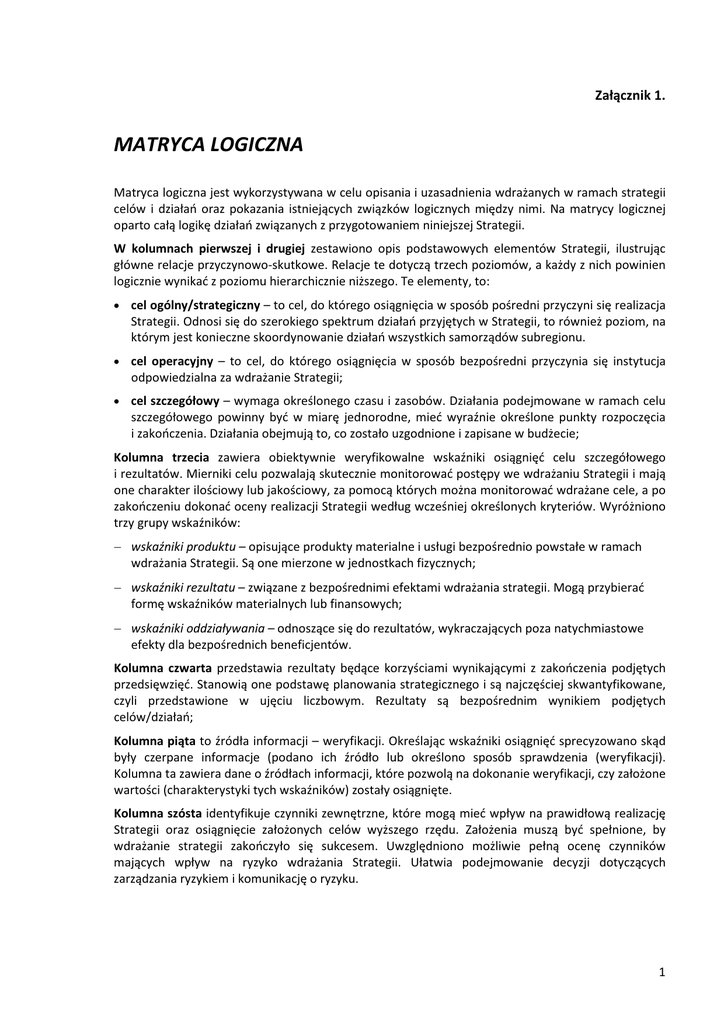 Załącznik 1.

MATRYCA LOGICZNA

Matryca logiczna jest wykorzystywana w celu opisania i uzasadnienia wdrażanych w ramach strategii celów i działań oraz pokazania istniejących związków logicznych między nimi. Na matrycy logicznej oparto całą logikę działań związanych z przygotowaniem niniejszej Strategii.

W kolumnach pierwszej i drugiej zestawiono opis podstawowych elementów Strategii, ilustrując główne relacje przyczynowo-skutkowe. Relacje te dotyczą trzech poziomów, a każdy z nich powinien logicznie wynikać z poziomu hierarchicznie niższego. Te elementy, to:

• cel ogólny/strategiczny – to cel, do którego osiągnięcia w sposób pośredni przyczyni się realizacja Strategii. Odnosi się do szerokiego spektrum działań przyjętych w Strategii, to również poziom, na którym jest konieczne skoordynowanie działań wszystkich samorządów subregionu.

• cel operacyjny – to cel, do którego osiągnięcia w sposób bezpośredni przyczynia się instytucja odpowiedzialna za wdrażanie Strategii;

• cel szczegółowy – wymaga określonego czasu i zasobów. Działania podejmowane w ramach celu szczegółowego powinny być w miarę jednorodne, mieć wyraźnie określone punkty rozpoczęcia i zakończenia. Działania obejmują to, co zostało uzgodnione i zapisane w budżecie;

Kolumna trzecia zawiera obiektywnie weryfikowalne wskaźniki osiągnięć celu szczegółowego i rezultatów. Mierniki celu pozwalają skutecznie monitorować postępy we wdrażaniu Strategii i mają one charakter ilościowy lub jakościowy, za pomocą których można monitorować wdrażane cele, a po zakończeniu dokonać oceny realizacji Strategii według wcześniej określonych kryteriów. Wyróżniono trzy grupy wskaźników:

– wskaźniki produktu – opisujące produkty materialne i usługi bezpośrednio powstałe w ramach wdrażania Strategii. Są one mierzone w jednostkach fizycznych;

– wskaźniki rezultatu – związane z bezpośrednimi efektami wdrażania strategii. Mogą przybierać formę wskaźników materialnych lub finansowych;

– wskaźniki oddziaływania – odnoszące się do rezultatów, wykraczających poza natychmiastowe efekty dla bezpośrednich beneficjentów.

Kolumna czwarta przedstawia rezultaty będące korzyściami wynikającymi z zakończenia podjętych przedsięwzięć. Stanowią one podstawę planowania strategicznego i są najczęściej skwantyfikowane, czyli przedstawione w ujęciu liczbowym. Rezultaty są bezpośrednim wynikiem podjętych celów/działań;

Kolumna piąta to źródła informacji – weryfikacji. Określając wskaźniki osiągnięć sprecyzowano skąd były czerpane informacje (podano ich źródło lub określono sposób sprawdzenia (weryfikacji). Kolumna ta zawiera dane o źródłach informacji, które pozwolą na dokonanie weryfikacji, czy założone wartości (charakterystyki tych wskaźników) zostały osiągnięte.

Kolumna szósta identyfikuje czynniki zewnętrzne, które mogą mieć wpływ na prawidłową realizację Strategii oraz osiągnięcie założonych celów wyższego rzędu. Założenia muszą być spełnione, by wdrażanie strategii zakończyło się sukcesem. Uwzględniono możliwie pełną ocenę czynników mających wpływ na ryzyko wdrażania Strategii. Ułatwia podejmowanie decyzji dotyczących zarządzania ryzykiem i komunikację o ryzyku.

1